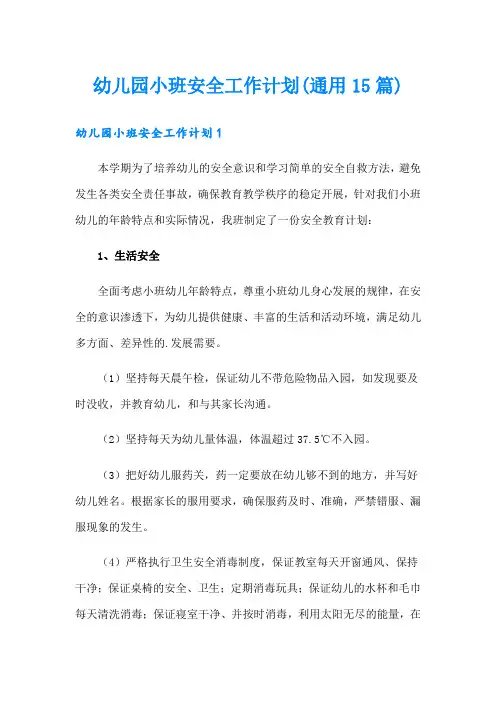 幼儿园小班安全工作计划(通用15篇)

幼儿园小班安全工作计划1

本学期为了培养幼儿的安全意识和学习简单的安全自救方法，避免发生各类安全责任事故，确保教育教学秩序的稳定开展，针对我们小班幼儿的年龄特点和实际情况，我班制定了一份安全教育计划：

1、生活安全

全面考虑小班幼儿年龄特点，尊重小班幼儿身心发展的规律，在安全的意识渗透下，为幼儿提供健康、丰富的生活和活动环境，满足幼儿多方面、差异性的.发展需要。

（1）坚持每天晨午检，保证幼儿不带危险物品入园，如发现要及时没收，并教育幼儿，和与其家长沟通。

（2）坚持每天为幼儿量体温，体温超过37.5℃不入园。

（3）把好幼儿服药关，药一定要放在幼儿够不到的地方，并写好幼儿姓名。根据家长的服用要求，确保服药及时、准确，严禁错服、漏服现象的发生。

（4）严格执行卫生安全消毒制度，保证教室每天开窗通风、保持干净；保证桌椅的安全、卫生；定期消毒玩具；保证幼儿的水杯和毛巾每天清洗消毒；保证寝室干净、并按时消毒，利用太阳无尽的能量，在